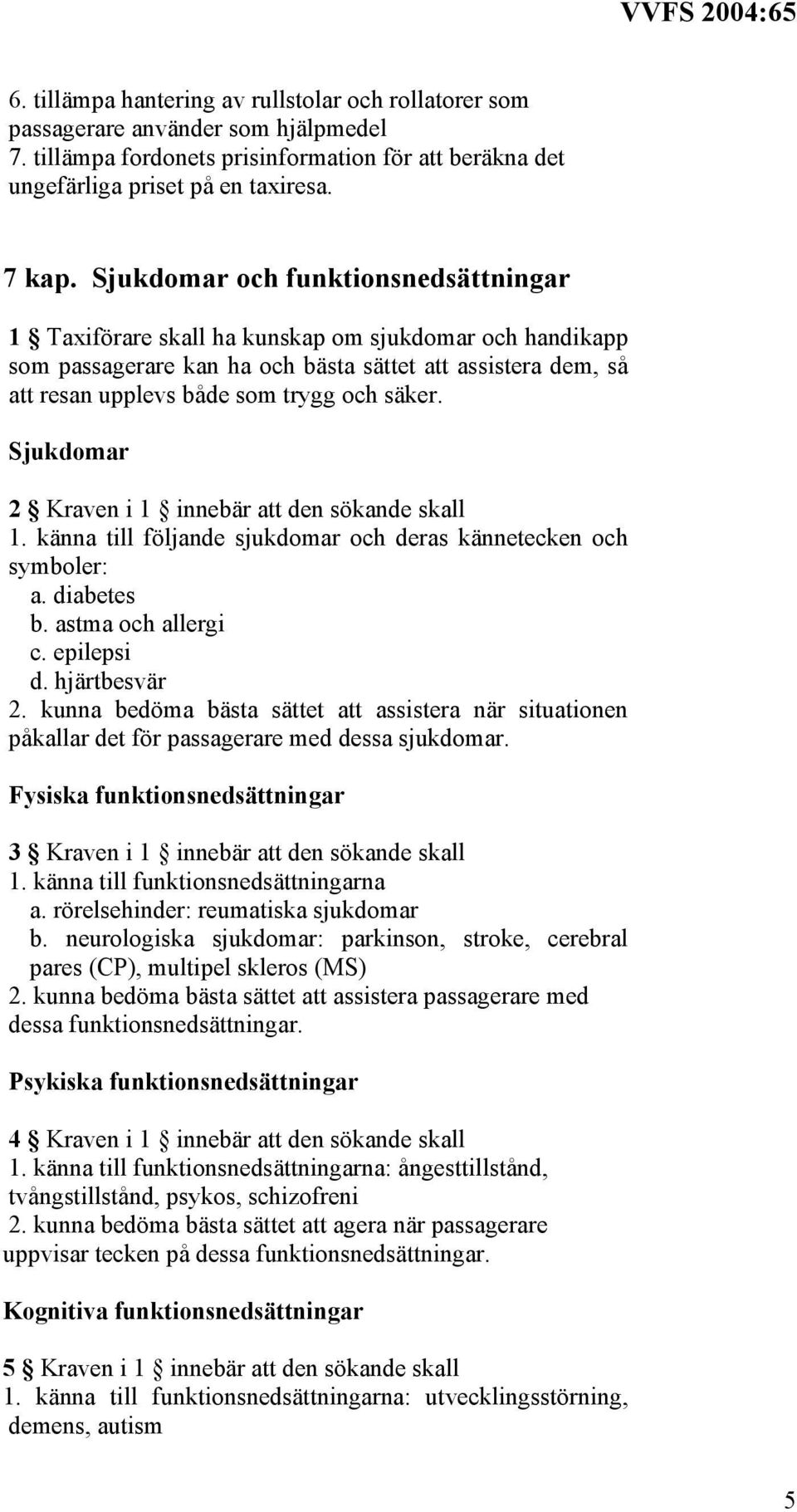 VVFS 2004:65

6. tillämpa hantering av rullstolar och rollatorer som passagerare använder som hjälpmedel
7. tillämpa fordonets prisinformation för att beräkna det ungefärliga priset på en taxiresa.

7 kap. Sjukdomar och funktionsnedsättningar

1 § Taxiförare skall ha kunskap om sjukdomar och handikapp som passagerare kan ha och bästa sättet att assistera dem, så att resan upplevs både som trygg och säker.

Sjukdomar

2 § Kraven i 1 § innebär att den sökande skall
1. känna till följande sjukdomar och deras kännetecken och symboler:
a. diabetes
b. astma och allergi
c. epilepsi
d. hjärtbesvär
2. kunna bedöma bästa sättet att assistera när situationen påkallar det för passagerare med dessa sjukdomar.

Fysiska funktionsnedsättningar

3 § Kraven i 1 § innebär att den sökande skall
1. känna till funktionsnedsättningarna
a. rörelsehinder: reumatiska sjukdomar
b. neurologiska sjukdomar: parkinson, stroke, cerebral pares (CP), multipel skleros (MS)
2. kunna bedöma bästa sättet att assistera passagerare med dessa funktionsnedsättningar.

Psykiska funktionsnedsättningar

4 § Kraven i 1 § innebär att den sökande skall
1. känna till funktionsnedsättningarna: ångesttillstånd, tvångstillstånd, psykos, schizofreni
2. kunna bedöma bästa sättet att agera när passagerare uppvisar tecken på dessa funktionsnedsättningar.

Kognitiva funktionsnedsättningar

5 § Kraven i 1 § innebär att den sökande skall
1. känna till funktionsnedsättningarna: utvecklingsstörning, demens, autism

5